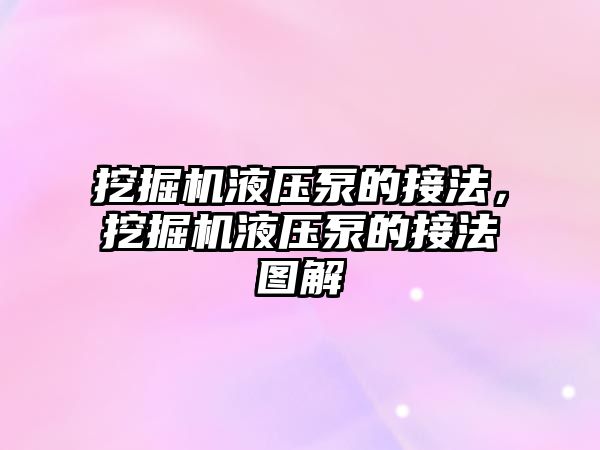 挖掘机液压泵的接法，挖掘机液压泵的接法图解